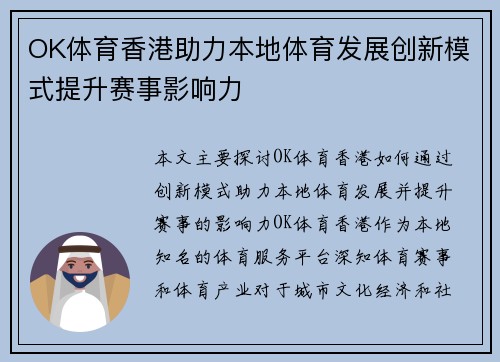 OK体育香港助力本地体育发展创新模式提升赛事影响力

本文主要探讨OK体育香港如何通过创新模式助力本地体育发展并提升赛事的影响力OK体育香港作为本地知名的体育服务平台深知体育赛事和体育产业对于城市文化经济和社